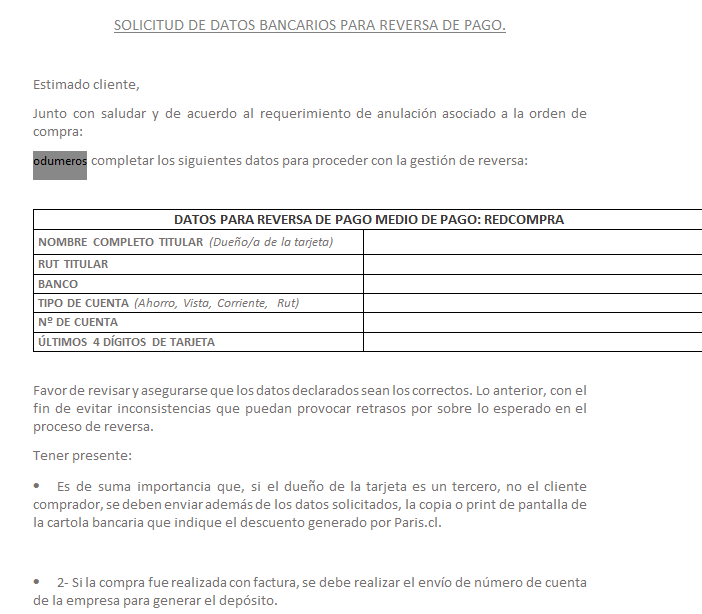 SOLICITUD DE DATOS BANCARIOS PARA REVERSA DE PAGO.

Estimado cliente,

Junto con saludar y de acuerdo al requerimiento de anulación asociado a la orden de compra:

odumeros completar los siguientes datos para proceder con la gestión de reversa:

| DATOS PARA REVERSA DE PAGO MEDIO DE PAGO: REDCOMPRA | |
|---|---|
| NOMBRE COMPLETO TITULAR (Dueño/a de la tarjeta) | |
| RUT TITULAR | |
| BANCO | |
| TIPO DE CUENTA (Ahorro, Vista, Corriente, Rut) | |
| Nº DE CUENTA | |
| ÚLTIMOS 4 DÍGITOS DE TARJETA | |

Favor de revisar y asegurarse que los datos declarados sean los correctos. Lo anterior, con el fin de evitar inconsistencias que puedan provocar retrasos por sobre lo esperado en el proceso de reversa.

Tener presente:

• Es de suma importancia que, si el dueño de la tarjeta es un tercero, no el cliente comprador, se deben enviar además de los datos solicitados, la copia o print de pantalla de la cartola bancaria que indique el descuento generado por Paris.cl.

• 2- Si la compra fue realizada con factura, se debe realizar el envío de número de cuenta de la empresa para generar el depósito.